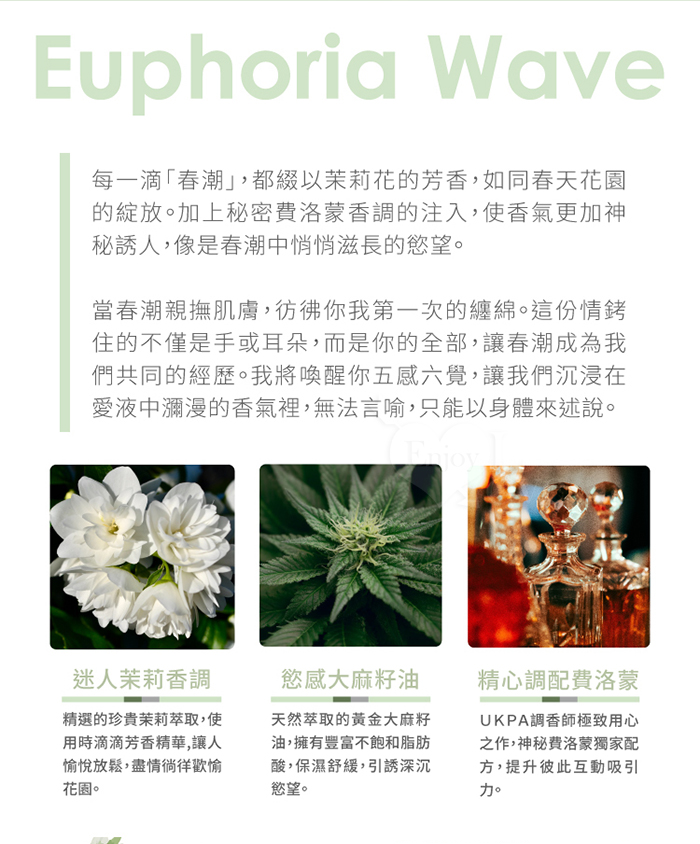 Euphoria Wave

每一滴「春潮」，都綴以茉莉花的芳香，如同春天花園的綻放。加上秘密費洛蒙香調的注入，使香氣更加神秘誘人，像是春潮中悄悄滋長的慾望。

當春潮親撫肌膚，彷彿你我第一次的纏綿。這份情銬住的不僅是手或耳朵，而是你的全部，讓春潮成為我們共同的經歷。我將喚醒你五感六覺，讓我們沉浸在愛液中瀰漫的香氣裡，無法言喻，只能以身體來述說。

Enjoy

迷人茉莉香調

精選的珍貴茉莉萃取，使用時滴滴芳香精華，讓人愉悅放鬆，盡情徜徉歡愉花園。

慾感大麻籽油

天然萃取的黃金大麻籽油，擁有豐富不飽和脂肪酸，保濕舒緩，引誘深沉慾望。

精心調配費洛蒙

UKPA調香師極致用心之作，神秘費洛蒙獨家配方，提升彼此互動吸引力。